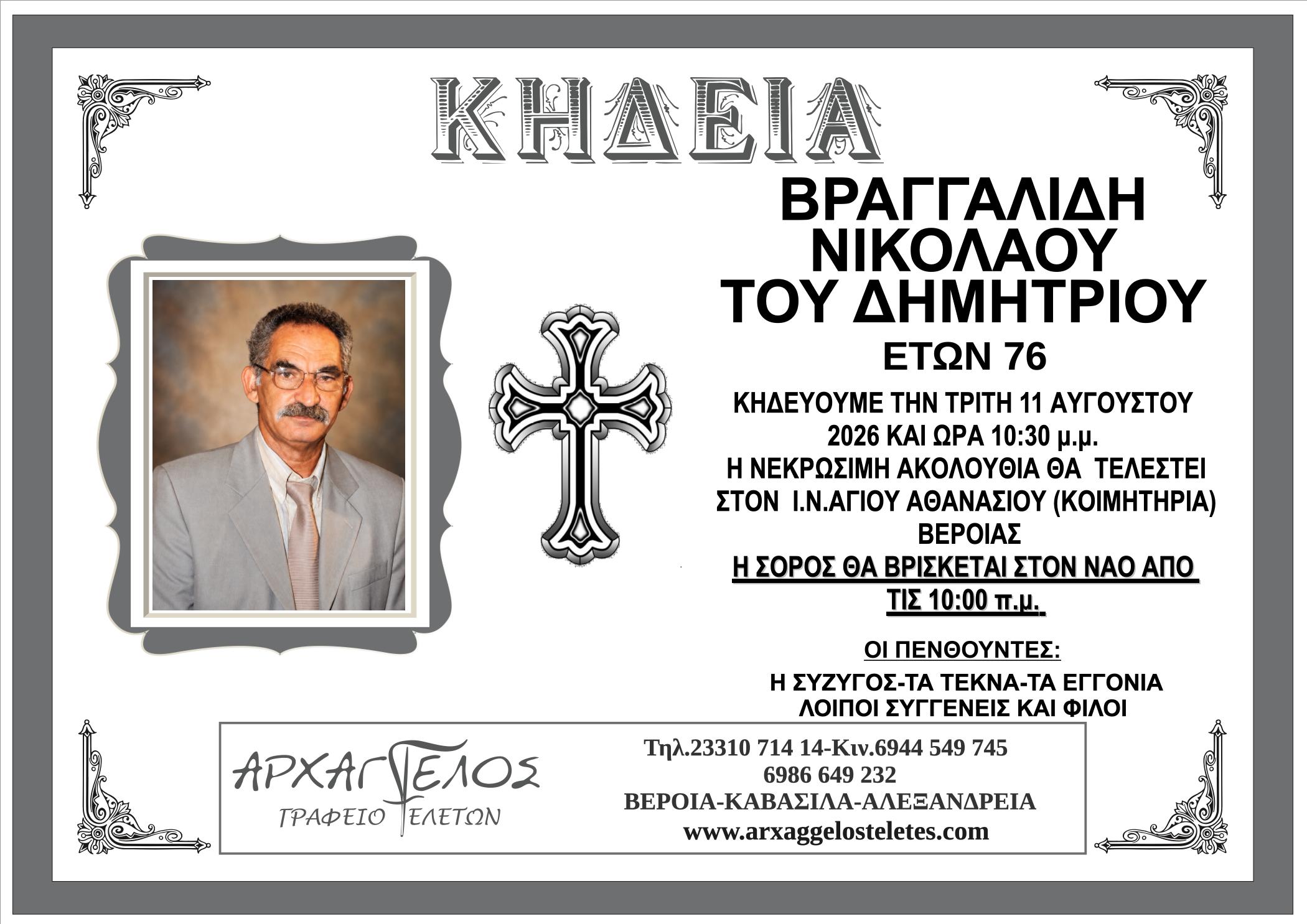 ΚΗΔΕΙΑ

ΒΡΑΓΓΑΛΙΔΗ
ΝΙΚΟΛΑΟΥ
ΤΟΥ ΔΗΜΗΤΡΙΟΥ
ΕΤΩΝ 76

ΚΗΔΕΥΟΥΜΕ ΤΗΝ ΤΡΙΤΗ 11 ΑΥΓΟΥΣΤΟΥ 2026 ΚΑΙ ΩΡΑ 10:30 μ.μ.
Η ΝΕΚΡΩΣΙΜΗ ΑΚΟΛΟΥΘΙΑ ΘΑ ΤΕΛΕΣΤΕΙ ΣΤΟΝ Ι.Ν.ΑΓΙΟΥ ΑΘΑΝΑΣΙΟΥ (ΚΟΙΜΗΤΗΡΙΑ) ΒΕΡΟΙΑΣ
Η ΣΟΡΟΣ ΘΑ ΒΡΙΣΚΕΤΑΙ ΣΤΟΝ ΝΑΟ ΑΠΟ ΤΙΣ 10:00 π.μ.

ΟΙ ΠΕΝΘΟΥΝΤΕΣ:
Η ΣΥΖΥΓΟΣ-ΤΑ ΤΕΚΝΑ-ΤΑ ΕΓΓΟΝΙΑ
ΛΟΙΠΟΙ ΣΥΓΓΕΝΕΙΣ ΚΑΙ ΦΙΛΟΙ

ΑΡΧΑΓΓΕΛΟΣ
ΓΡΑΦΕΙΟ ΤΕΛΕΤΩΝ

Τηλ.23310 714 14-Κιν.6944 549 745
6986 649 232
ΒΕΡΟΙΑ-ΚΑΒΑΣΙΛΑ-ΑΛΕΞΑΝΔΡΕΙΑ
www.arxaggelosteletes.com